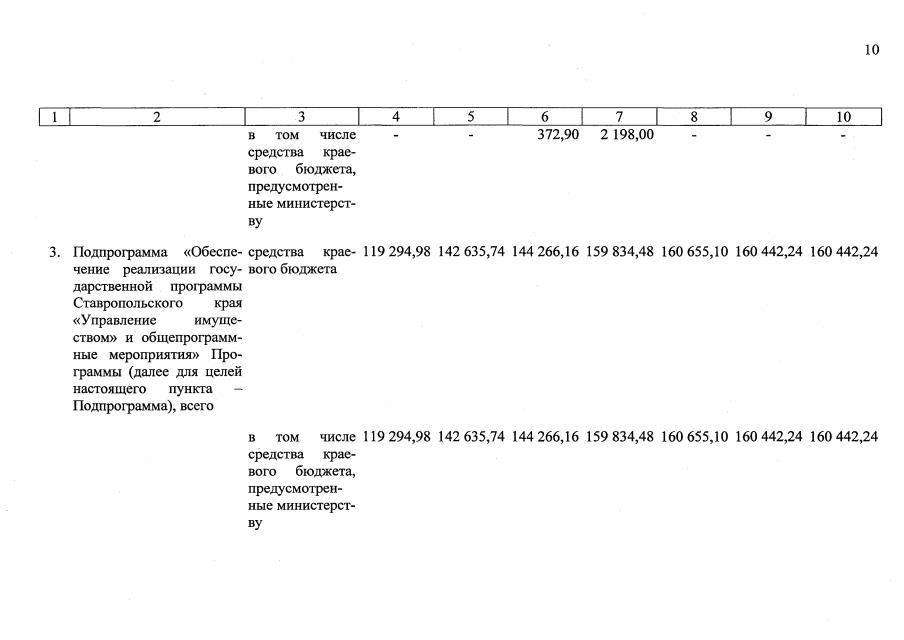 10

| 1 | 2 | 3 | 4 | 5 | 6 | 7 | 8 | 9 | 10 |
|---|---|---|---|---|---|---|---|---|---|
| | | в том числе средства краевого бюджета, предусмотренные министерству | - | - | 372,90 | 2 198,00 | - | - | - |
| 3. | Подпрограмма «Обеспечение реализации государственной программы Ставропольского края «Управление имуществом» и общепрограммные мероприятия» Программы (далее для целей настоящего пункта – Подпрограмма), всего | средства краевого бюджета | 119 294,98 | 142 635,74 | 144 266,16 | 159 834,48 | 160 655,10 | 160 442,24 | 160 442,24 |
| | | в том числе средства краевого бюджета, предусмотренные министерству | 119 294,98 | 142 635,74 | 144 266,16 | 159 834,48 | 160 655,10 | 160 442,24 | 160 442,24 |